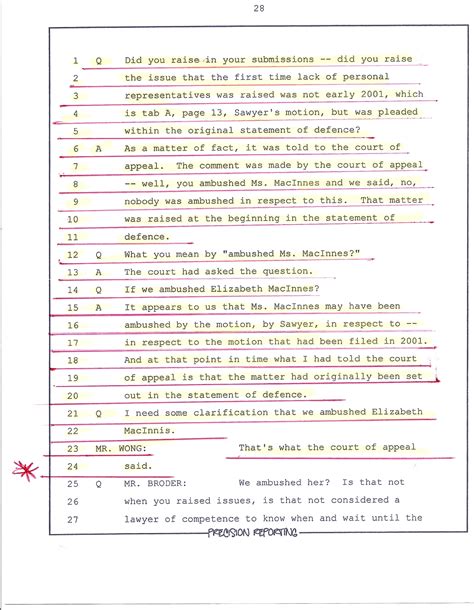 28

1 Q Did you raise in your submissions -- did you raise
2 the issue that the first time lack of personal
3 representatives was raised was not early 2001, which
4 is tab A, page 13, Sawyer's motion, but was pleaded
5 within the original statement of defence?
6 A As a matter of fact, it was told to the court of
7 appeal. The comment was made by the court of appeal
8 -- well, you ambushed Ms. MacInnes and we said, no,
9 nobody was ambushed in respect to this. That matter
10 was raised at the beginning in the statement of
11 defence.
12 Q What you mean by "ambushed Ms. MacInnes?"
13 A The court had asked the question.
14 Q If we ambushed Elizabeth MacInnes?
15 A It appears to us that Ms. MacInnes may have been
16 ambushed by the motion, by Sawyer, in respect to --
17 in respect to the motion that had been filed in 2001.
18 And at that point in time what I had told the court
19 of appeal is that the matter had originally been set
20 out in the statement of defence.
21 Q I need some clarification that we ambushed Elizabeth
22 MacInnis.
23 MR. WONG: That's what the court of appeal
24 said.
25 Q MR. BRODER: We ambushed her? Is that not
26 when you raised issues, is that not considered a
27 lawyer of competence to know when and wait until the

PRECISION REPORTING